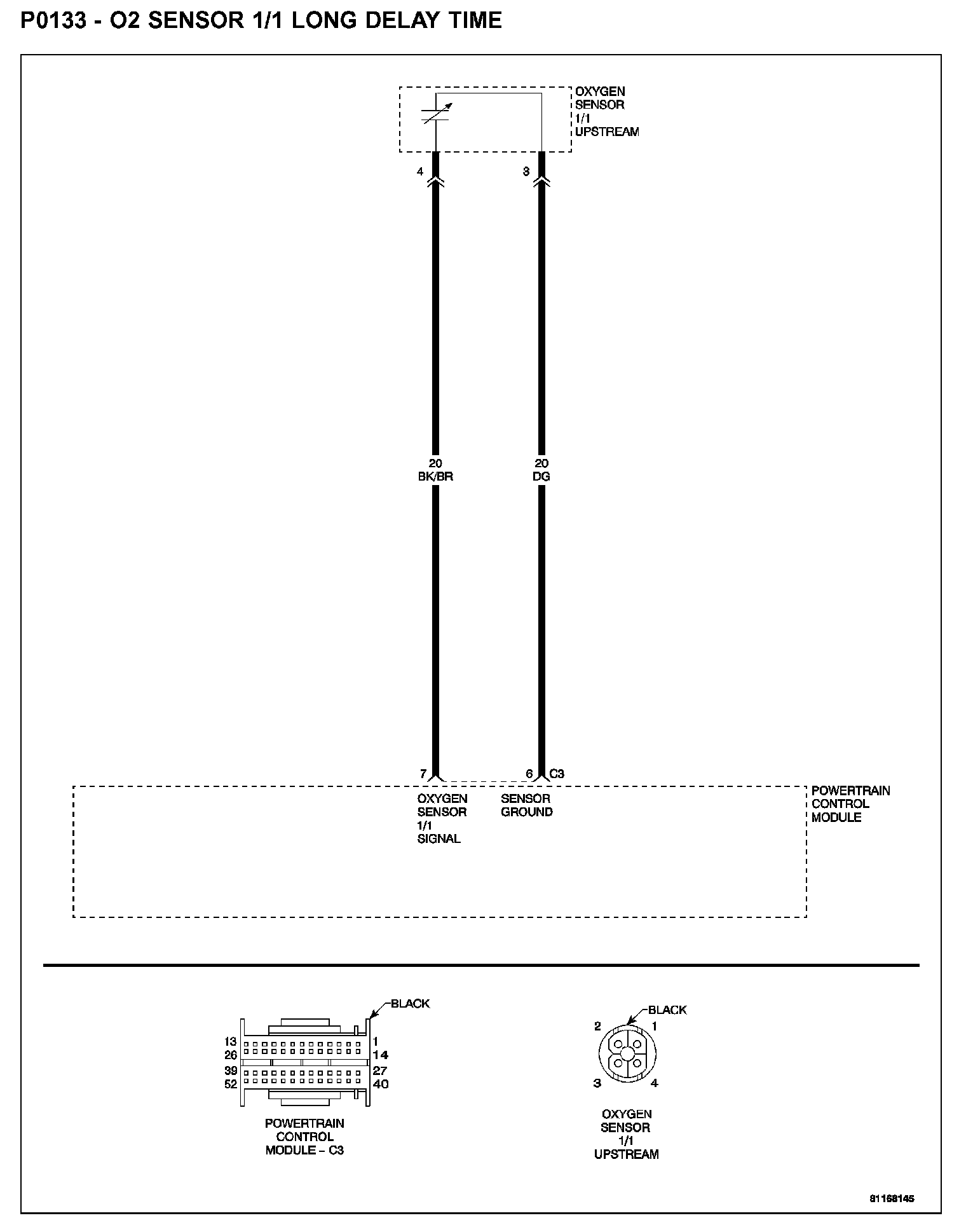 P0133 - O2 SENSOR 1/1 LONG DELAY TIME

OXYGEN SENSOR 1/1 UPSTREAM

4

3

20 BK/BR

20 DG

7

6 C3

OXYGEN SENSOR 1/1 SIGNAL

SENSOR GROUND

POWERTRAIN CONTROL MODULE

BLACK

13 26 39 52

1 14 27 40

POWERTRAIN CONTROL MODULE – C3

BLACK

2 1 3 4

OXYGEN SENSOR 1/1 UPSTREAM

81168145